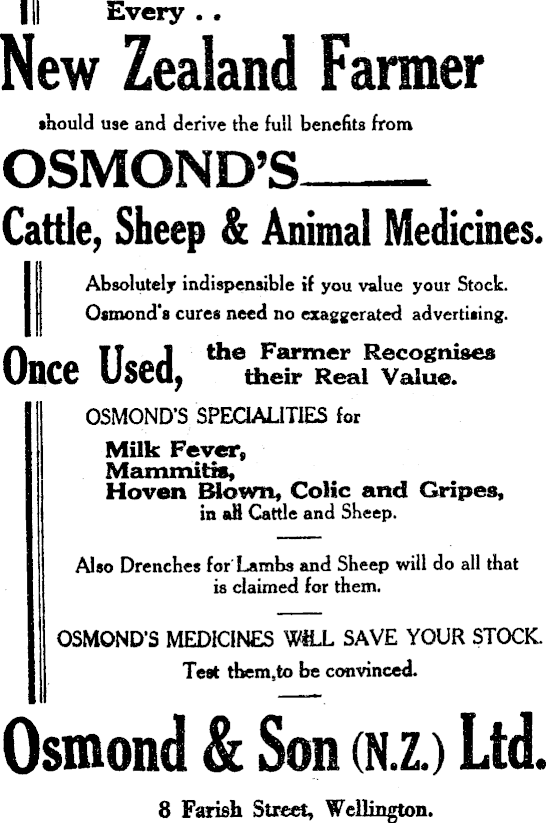 Every . .

New Zealand Farmer

should use and derive the full benefits from

OSMOND'S

Cattle, Sheep & Animal Medicines.

Absolutely indispensible if you value your Stock.
Osmond's cures need no exaggerated advertising.

Once Used, the Farmer Recognises their Real Value.

OSMOND'S SPECIALITIES for

Milk Fever,
Mammitis,
Hoven Blown, Colic and Gripes,
in all Cattle and Sheep.

Also Drenches for Lambs and Sheep will do all that is claimed for them.

OSMOND'S MEDICINES WILL SAVE YOUR STOCK.

Test them, to be convinced.

Osmond & Son (N.Z.) Ltd.

8 Farish Street, Wellington.